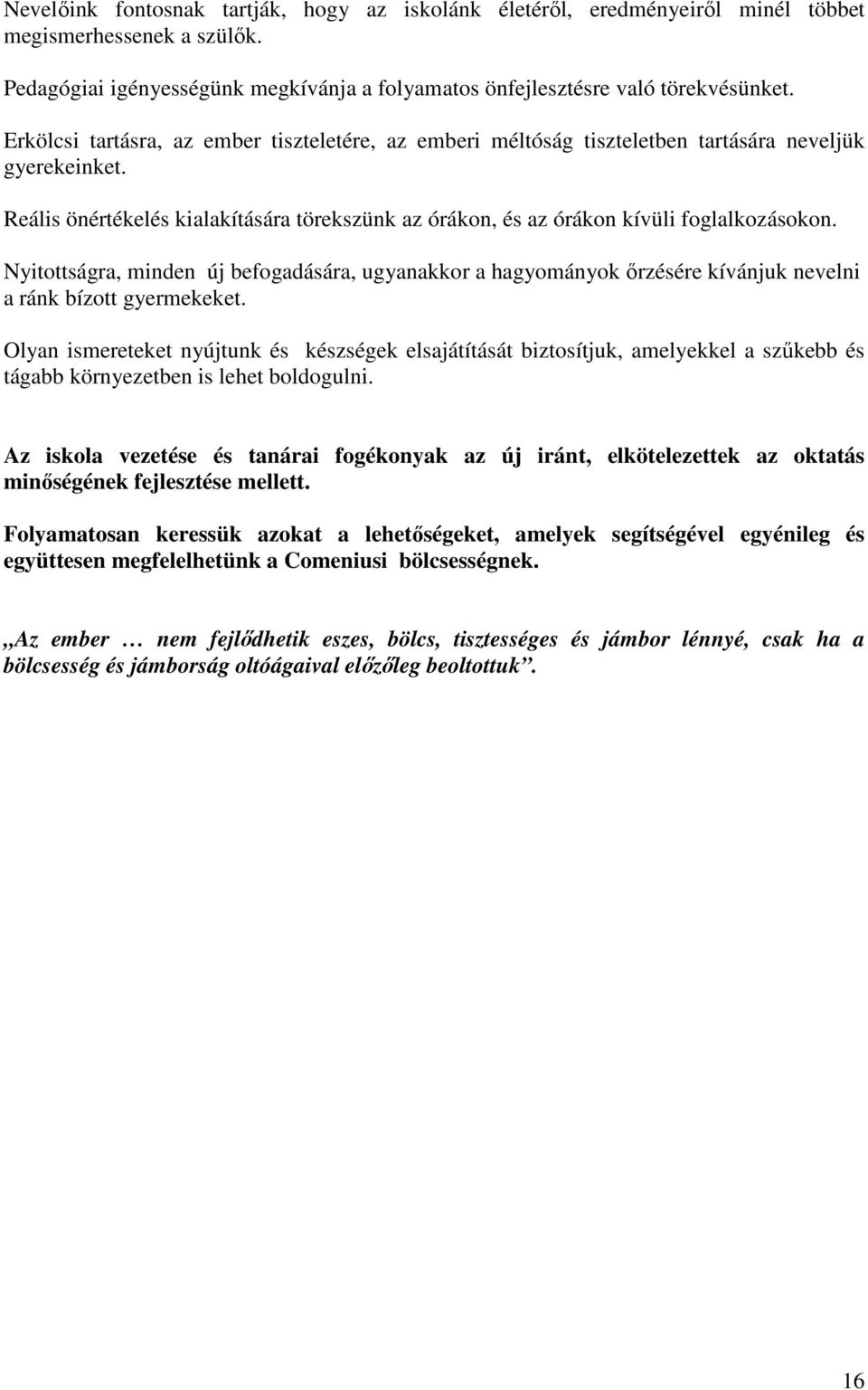 Nevelőink fontosnak tartják, hogy az iskolánk életéről, eredményeiről minél többet megismerhessenek a szülők.

Pedagógiai igényességünk megkívánja a folyamatos önfejlesztésre való törekvésünket.

Erkölcsi tartásra, az ember tiszteletére, az emberi méltóság tiszteletben tartására neveljük gyerekeinket.

Reális önértékelés kialakítására törekszünk az órákon, és az órákon kívüli foglalkozásokon.

Nyitottságra, minden új befogadására, ugyanakkor a hagyományok őrzésére kívánjuk nevelni a ránk bízott gyermekeket.

Olyan ismereteket nyújtunk és készségek elsajátítását biztosítjuk, amelyekkel a szűkebb és tágabb környezetben is lehet boldogulni.

Az iskola vezetése és tanárai fogékonyak az új iránt, elkötelezettek az oktatás minőségének fejlesztése mellett.

Folyamatosan keressük azokat a lehetőségeket, amelyek segítségével egyénileg és együttesen megfelelhetünk a Comeniusi bölcsességnek.

„Az ember … nem fejlődhetik eszes, bölcs, tisztességes és jámbor lénnyé, csak ha a bölcsesség és jámborság oltóágaival előzőleg beoltottuk”.

16